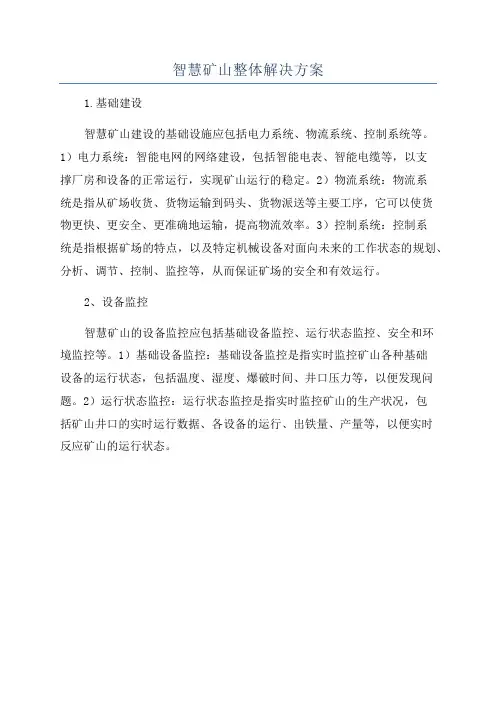 智慧矿山整体解决方案

1.基础建设

智慧矿山建设的基础设施应包括电力系统、物流系统、控制系统等。1）电力系统：智能电网的网络建设，包括智能电表、智能电缆等，以支撑厂房和设备的正常运行，实现矿山运行的稳定。2）物流系统：物流系统是指从矿场收货、货物运输到码头、货物派送等主要工序，它可以使货物更快、更安全、更准确地运输，提高物流效率。3）控制系统：控制系统是指根据矿场的特点，以及特定机械设备对面向未来的工作状态的规划、分析、调节、控制、监控等，从而保证矿场的安全和有效运行。

2、设备监控

智慧矿山的设备监控应包括基础设备监控、运行状态监控、安全和环境监控等。1）基础设备监控：基础设备监控是指实时监控矿山各种基础设备的运行状态，包括温度、湿度、爆破时间、井口压力等，以便发现问题。2）运行状态监控：运行状态监控是指实时监控矿山的生产状况，包括矿山井口的实时运行数据、各设备的运行、出铁量、产量等，以便实时反应矿山的运行状态。